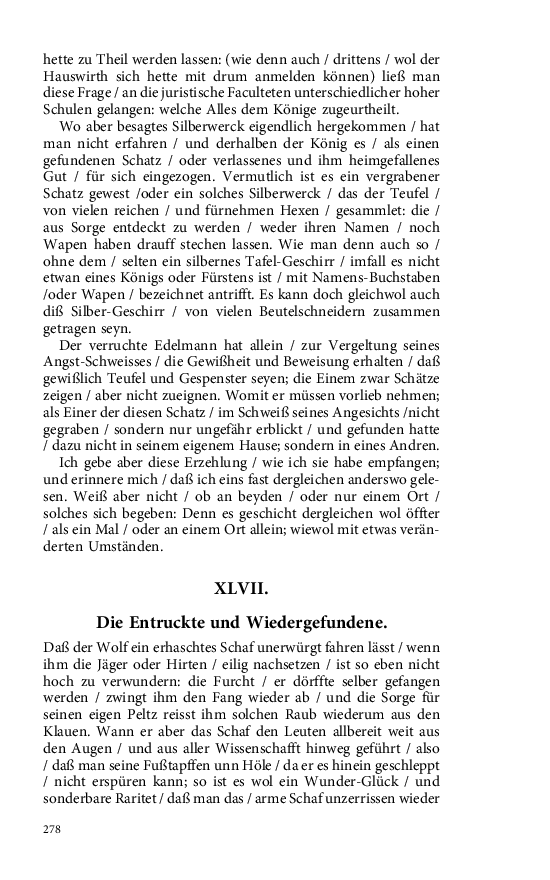 hette zu Theil werden lassen: (wie denn auch / drittens / wol der Hauswirth sich hette mit drum anmelden können) ließ man diese Frage / an die juristische Faculteten unterschiedlicher hoher Schulen gelangen: welche Alles dem Könige zugeurtheilt.

Wo aber besagtes Silberwerck eigendlich hergekommen / hat man nicht erfahren / und derhalben der König es / als einen gefundenen Schatz / oder verlassenes und ihm heimgefallenes Gut / für sich eingezogen. Vermutlich ist es ein vergrabener Schatz gewest /oder ein solches Silberwerck / das der Teufel / von vielen reichen / und fürnehmen Hexen / gesammlet: die / aus Sorge entdeckt zu werden / weder ihren Namen / noch Wapen haben drauff stechen lassen. Wie man denn auch so / ohne dem / selten ein silbernes Tafel-Geschirr / imfall es nicht etwan eines Königs oder Fürstens ist / mit Namens-Buchstaben /oder Wapen / bezeichnet antrifft. Es kann doch gleichwol auch diß Silber-Geschirr / von vielen Beutelschneidern zusammen getragen seyn.

Der verruchte Edelmann hat allein / zur Vergeltung seines Angst-Schweisses / die Gewißheit und Beweisung erhalten / daß gewißlich Teufel und Gespenster seyen; die Einem zwar Schätze zeigen / aber nicht zueignen. Womit er müssen vorlieb nehmen; als Einer der diesen Schatz / im Schweiß seines Angesichts /nicht gegraben / sondern nur ungefähr erblickt / und gefunden hatte / dazu nicht in seinem eigenem Hause; sondern in eines Andren.

Ich gebe aber diese Erzehlung / wie ich sie habe empfangen; und erinnere mich / daß ich eins fast dergleichen anderswo gelesen. Weiß aber nicht / ob an beyden / oder nur einem Ort / solches sich begeben: Denn es geschicht dergleichen wol öffter / als ein Mal / oder an einem Ort allein; wiewol mit etwas veränderten Umständen.

XLVII.

Die Entruckte und Wiedergefundene.

Daß der Wolf ein erhaschtes Schaf unerwürgt fahren lässt / wenn ihm die Jäger oder Hirten / eilig nachsetzen / ist so eben nicht hoch zu verwundern: die Furcht / er dörffte selber gefangen werden / zwingt ihm den Fang wieder ab / und die Sorge für seinen eigen Peltz reisst ihm solchen Raub wiederum aus den Klauen. Wann er aber das Schaf den Leuten allbereit weit aus den Augen / und aus aller Wissenschafft hinweg geführt / also / daß man seine Fußtapffen unn Höle / da er es hinein geschleppt / nicht erspüren kann; so ist es wol ein Wunder-Glück / und sonderbare Raritet / daß man das / arme Schaf unzerrissen wieder

278